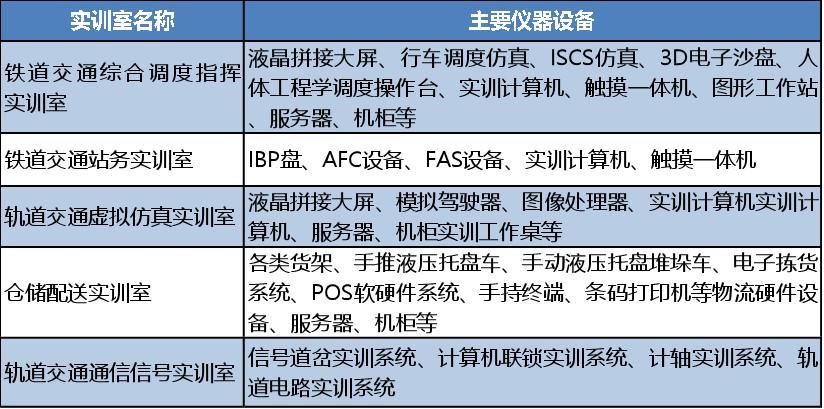 | 实训室名称 | 主要仪器设备 |
|---|---|
| 铁道交通综合调度指挥实训室 | 液晶拼接大屏、行车调度仿真、ISCS仿真、3D电子沙盘、人体工程学调度操作台、实训计算机、触摸一体机、图形工作站、服务器、机柜等 |
| 铁道交通站务实训室 | IBP盘、AFC设备、FAS设备、实训计算机、触摸一体机 |
| 轨道交通虚拟仿真实训室 | 液晶拼接大屏、模拟驾驶器、图像处理器、实训计算机实训计算机、服务器、机柜实训工作桌等 |
| 仓储配送实训室 | 各类货架、手推液压托盘车、手动液压托盘堆垛车、电子拣货系统、POS软硬件系统、手持终端、条码打印机等物流硬件设备、服务器、机柜等 |
| 轨道交通通信信号实训室 | 信号道岔实训系统、计算机联锁实训系统、计轴实训系统、轨道电路实训系统 |